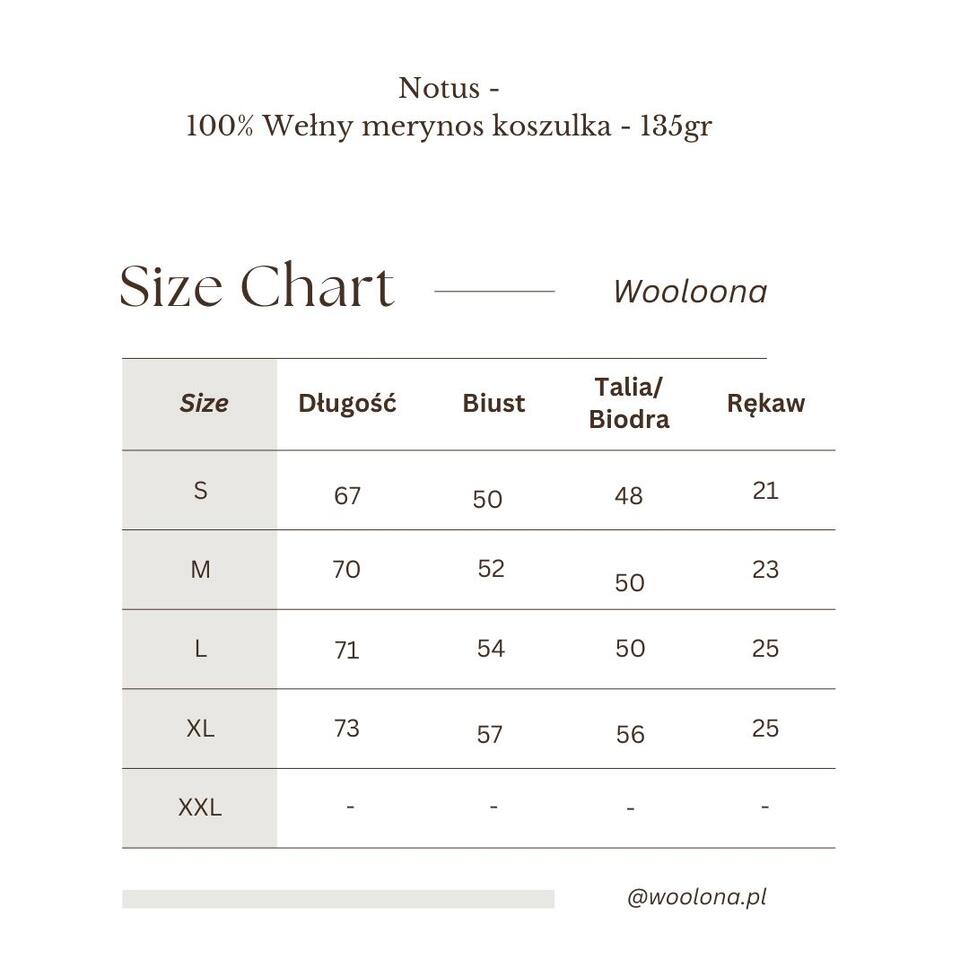 Notus -
100% Wełny merynos koszulka - 135gr

Size Chart

Wooloona

| Size | Długość | Biust | Talia/ Biodra | Rękaw |
|---|---|---|---|---|
| S | 67 | 50 | 48 | 21 |
| M | 70 | 52 | 50 | 23 |
| L | 71 | 54 | 50 | 25 |
| XL | 73 | 57 | 56 | 25 |
| XXL | - | - | - | - |

@woolona.pl